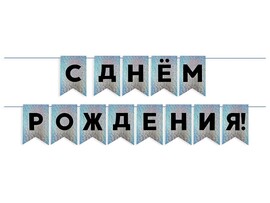 С ДНЁМ
РОЖДЕНИЯ!